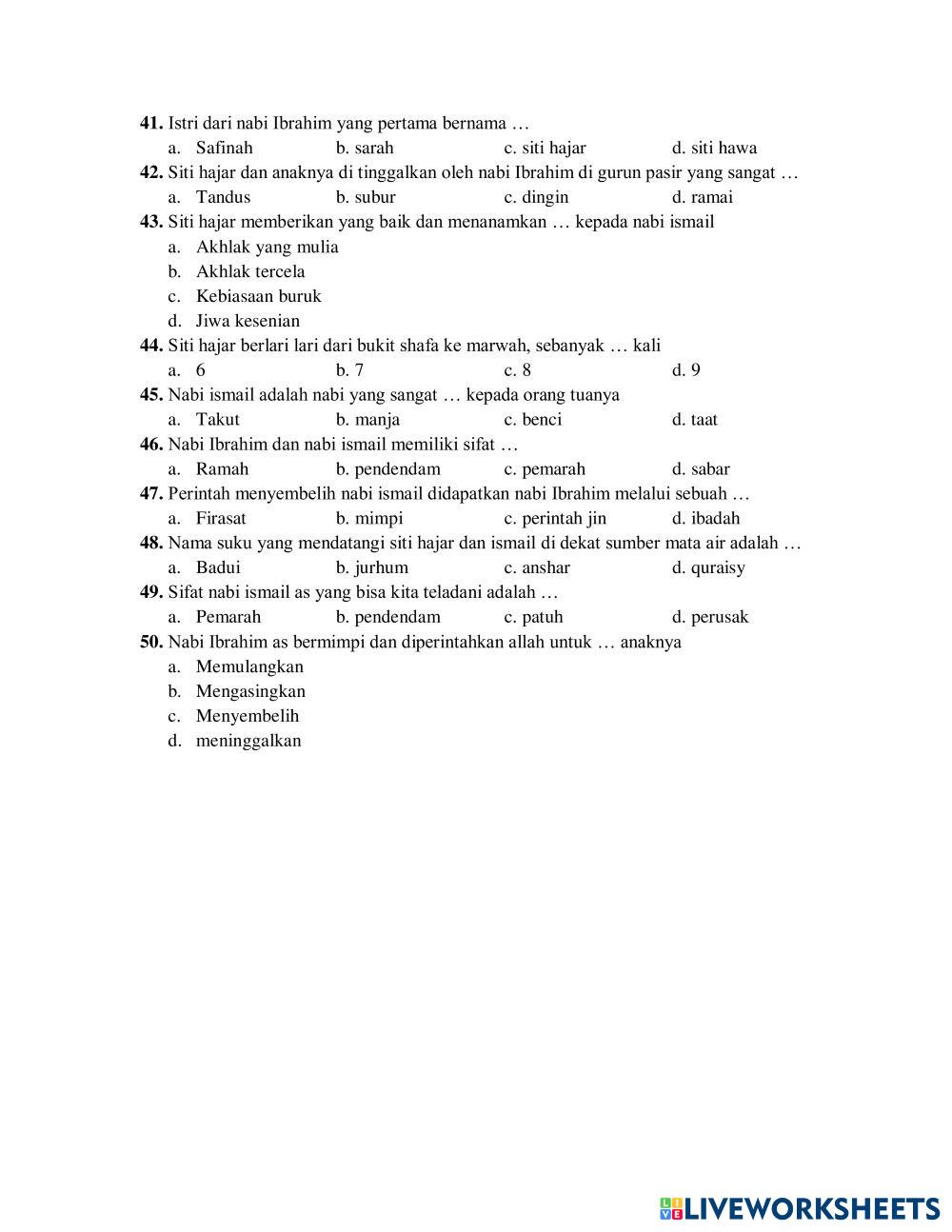 **41.** Istri dari nabi Ibrahim yang pertama bernama …
a. Safinah b. sarah c. siti hajar d. siti hawa
**42.** Siti hajar dan anaknya di tinggalkan oleh nabi Ibrahim di gurun pasir yang sangat …
a. Tandus b. subur c. dingin d. ramai
**43.** Siti hajar memberikan yang baik dan menanamkan … kepada nabi ismail
a. Akhlak yang mulia
b. Akhlak tercela
c. Kebiasaan buruk
d. Jiwa kesenian
**44.** Siti hajar berlari lari dari bukit shafa ke marwah, sebanyak … kali
a. 6 b. 7 c. 8 d. 9
**45.** Nabi ismail adalah nabi yang sangat … kepada orang tuanya
a. Takut b. manja c. benci d. taat
**46.** Nabi Ibrahim dan nabi ismail memiliki sifat …
a. Ramah b. pendendam c. pemarah d. sabar
**47.** Perintah menyembelih nabi ismail didapatkan nabi Ibrahim melalui sebuah …
a. Firasat b. mimpi c. perintah jin d. ibadah
**48.** Nama suku yang mendatangi siti hajar dan ismail di dekat sumber mata air adalah …
a. Badui b. jurhum c. anshar d. quraisy
**49.** Sifat nabi ismail as yang bisa kita teladani adalah …
a. Pemarah b. pendendam c. patuh d. perusak
**50.** Nabi Ibrahim as bermimpi dan diperintahkan allah untuk … anaknya
a. Memulangkan
b. Mengasingkan
c. Menyembelih
d. meninggalkan

LIVEWORKSHEETS